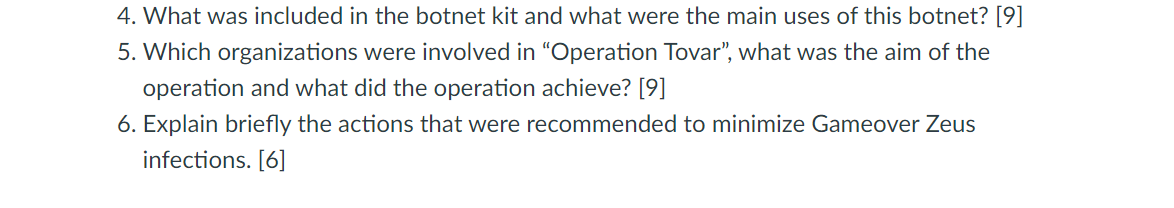 4. What was included in the botnet kit and what were the main uses of this botnet? [9]
5. Which organizations were involved in “Operation Tovar”, what was the aim of the operation and what did the operation achieve? [9]
6. Explain briefly the actions that were recommended to minimize Gameover Zeus infections. [6]